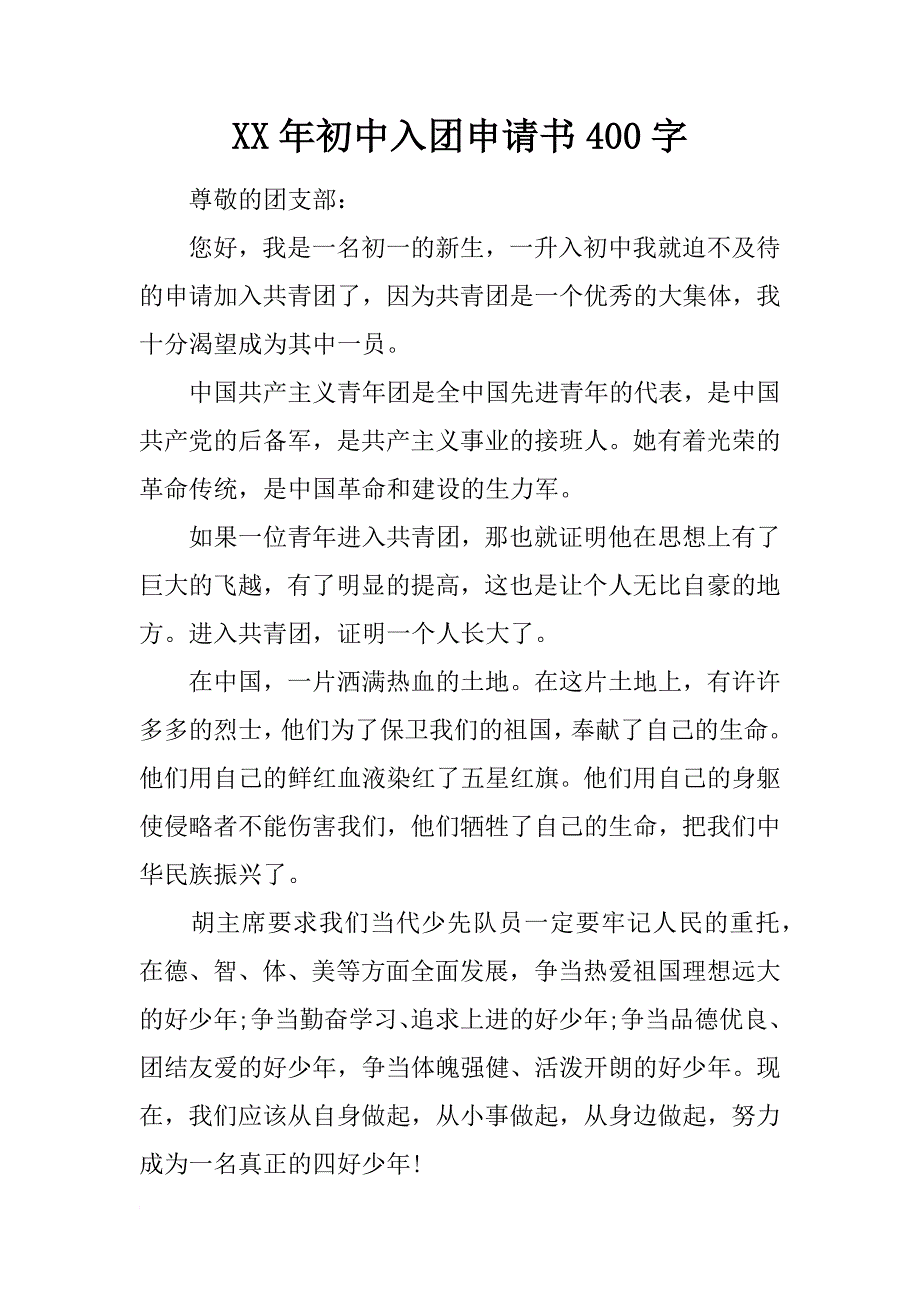 XX年初中入团申请书400字

尊敬的团支部：

您好，我是一名初一的新生，一升入初中我就迫不及待的申请加入共青团了，因为共青团是一个优秀的大集体，我十分渴望成为其中一员。

中国共产主义青年团是全中国先进青年的代表，是中国共产党的后备军，是共产主义事业的接班人。她有着光荣的革命传统，是中国革命和建设的生力军。

如果一位青年进入共青团，那也就证明他在思想上有了巨大的飞越，有了明显的提高，这也是让个人无比自豪的地方。进入共青团，证明一个人长大了。

在中国，一片洒满热血的土地。在这片土地上，有许许多多的烈士，他们为了保卫我们的祖国，奉献了自己的生命。他们用自己的鲜红血液染红了五星红旗。他们用自己的身躯使侵略者不能伤害我们，他们牺牲了自己的生命，把我们中华民族振兴了。

胡主席要求我们当代少先队员一定要牢记人民的重托，在德、智、体、美等方面全面发展，争当热爱祖国理想远大的好少年;争当勤奋学习、追求上进的好少年;争当品德优良、团结友爱的好少年，争当体魄强健、活泼开朗的好少年。现在，我们应该从自身做起，从小事做起，从身边做起，努力成为一名真正的四好少年!